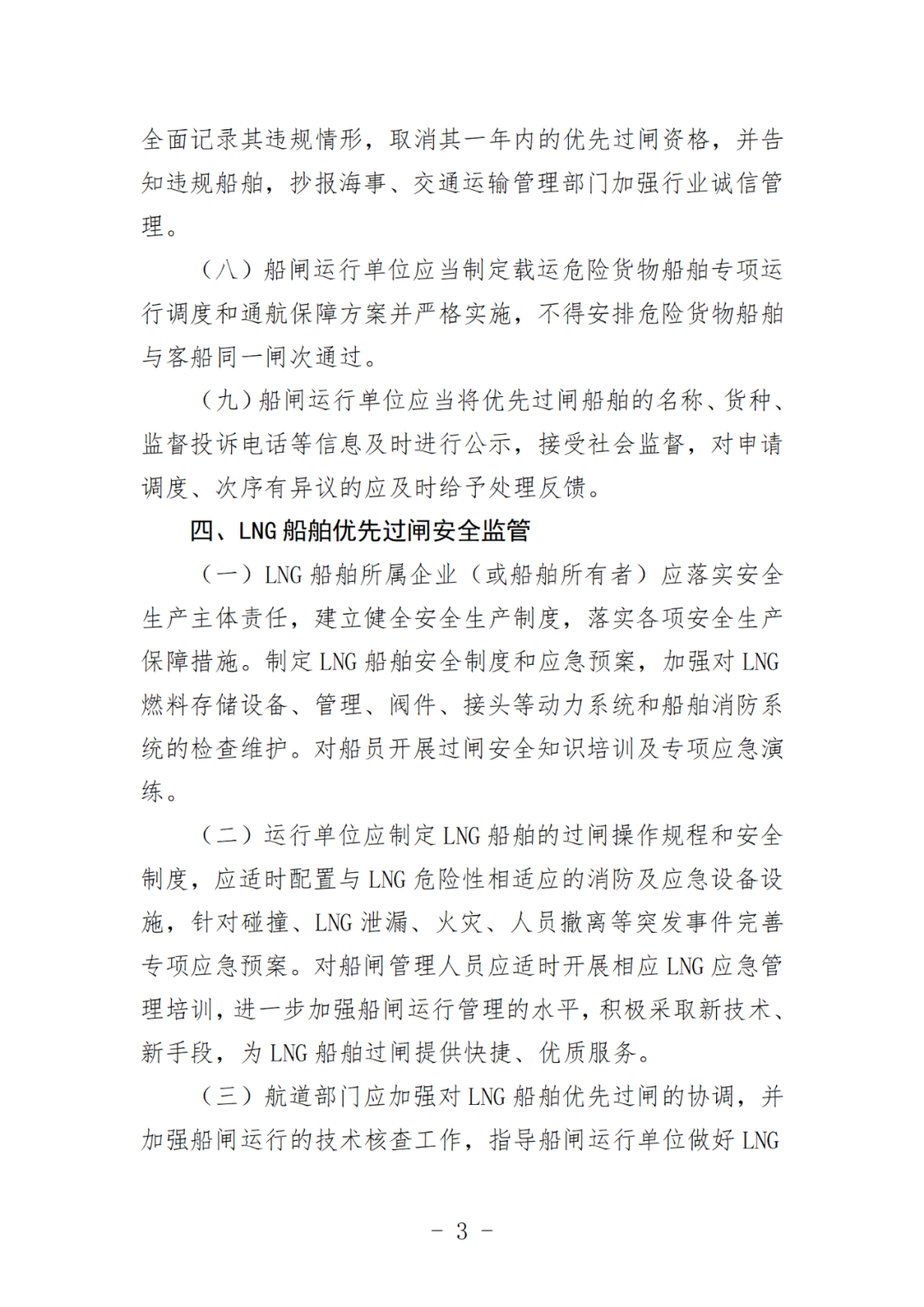 全面记录其违规情形，取消其一年内的优先过闸资格，并告知违规船舶，抄报海事、交通运输管理部门加强行业诚信管理。

（八）船闸运行单位应当制定载运危险货物船舶专项运行调度和通航保障方案并严格实施，不得安排危险货物船舶与客船同一闸次通过。

（九）船闸运行单位应当将优先过闸船舶的名称、货种、监督投诉电话等信息及时进行公示，接受社会监督，对申请调度、次序有异议的应及时给予处理反馈。

四、LNG 船舶优先过闸安全监管

（一）LNG 船舶所属企业（或船舶所有者）应落实安全生产主体责任，建立健全安全生产制度，落实各项安全生产保障措施。制定 LNG 船舶安全制度和应急预案，加强对 LNG 燃料存储设备、管理、阀件、接头等动力系统和船舶消防系统的检查维护。对船员开展过闸安全知识培训及专项应急演练。

（二）运行单位应制定 LNG 船舶的过闸操作规程和安全制度，应适时配置与 LNG 危险性相适应的消防及应急设备设施，针对碰撞、LNG 泄漏、火灾、人员撤离等突发事件完善专项应急预案。对船闸管理人员应适时开展相应 LNG 应急管理培训，进一步加强船闸运行管理的水平，积极采取新技术、新手段，为 LNG 船舶过闸提供快捷、优质服务。

（三）航道部门应加强对 LNG 船舶优先过闸的协调，并加强船闸运行的技术核查工作，指导船闸运行单位做好 LNG

- 3 -